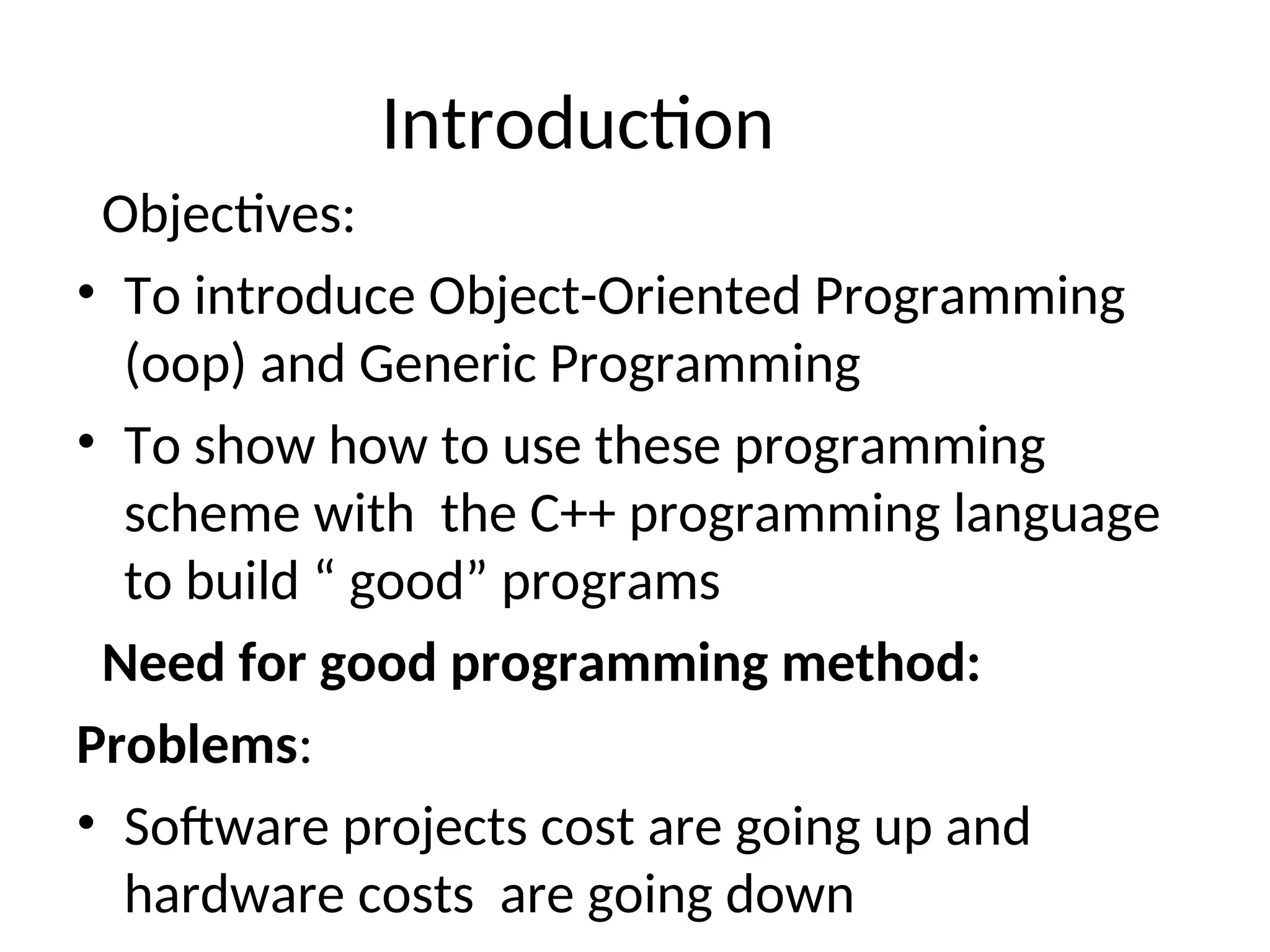 Introduction

Objectives:

• To introduce Object-Oriented Programming (oop) and Generic Programming

• To show how to use these programming scheme with  the C++ programming language to build “ good” programs

Need for good programming method:

Problems:

• Software projects cost are going up and hardware costs  are going down